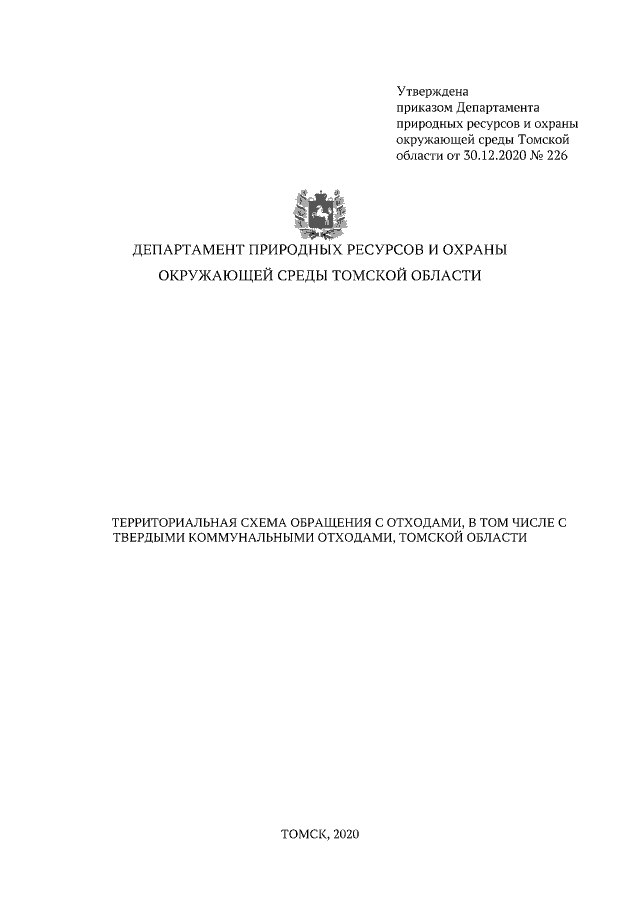 Утверждена
приказом Департамента
природных ресурсов и охраны
окружающей среды Томской
области от 30.12.2020 № 226

ДЕПАРТАМЕНТ ПРИРОДНЫХ РЕСУРСОВ И ОХРАНЫ
ОКРУЖАЮЩЕЙ СРЕДЫ ТОМСКОЙ ОБЛАСТИ

ТЕРРИТОРИАЛЬНАЯ СХЕМА ОБРАЩЕНИЯ С ОТХОДАМИ, В ТОМ ЧИСЛЕ С ТВЕРДЫМИ КОММУНАЛЬНЫМИ ОТХОДАМИ, ТОМСКОЙ ОБЛАСТИ

ТОМСК, 2020